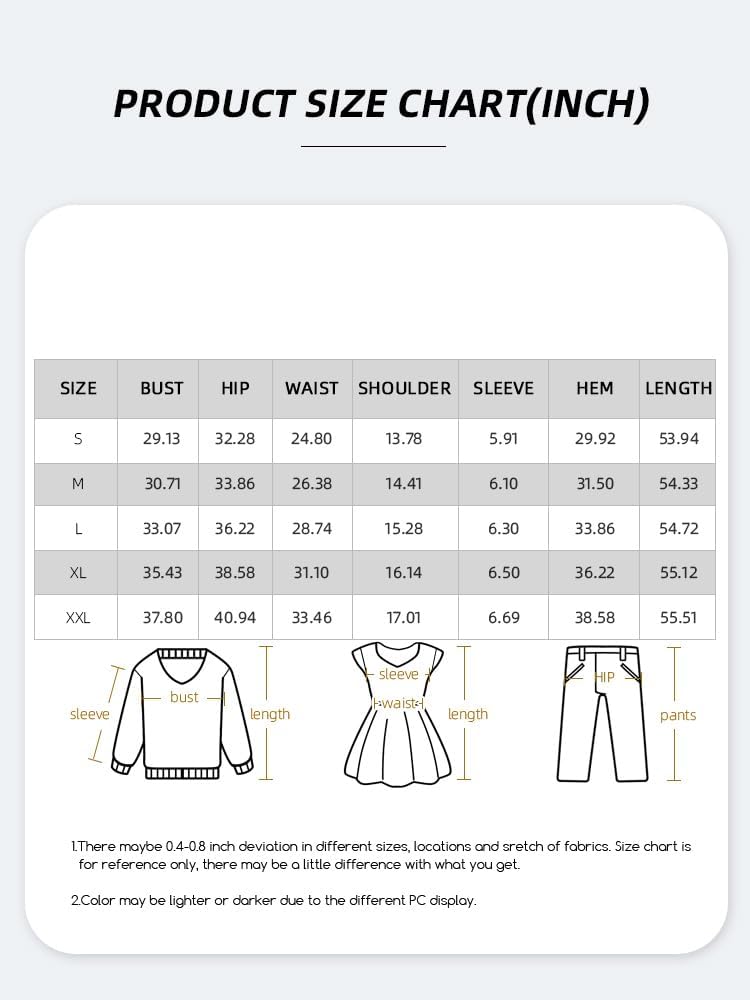 PRODUCT SIZE CHART(INCH)

| SIZE | BUST | HIP | WAIST | SHOULDER | SLEEVE | HEM | LENGTH |
|---|---|---|---|---|---|---|---|
| S | 29.13 | 32.28 | 24.80 | 13.78 | 5.91 | 29.92 | 53.94 |
| M | 30.71 | 33.86 | 26.38 | 14.41 | 6.10 | 31.50 | 54.33 |
| L | 33.07 | 36.22 | 28.74 | 15.28 | 6.30 | 33.86 | 54.72 |
| XL | 35.43 | 38.58 | 31.10 | 16.14 | 6.50 | 36.22 | 55.12 |
| XXL | 37.80 | 40.94 | 33.46 | 17.01 | 6.69 | 38.58 | 55.51 |

sleeve bust length

sleeve waist length

HIP pants

1.There maybe 0.4-0.8 inch deviation in different sizes, locations and sretch of fabrics. Size chart is for reference only, there may be a little difference with what you get.

2.Color may be lighter or darker due to the different PC display.